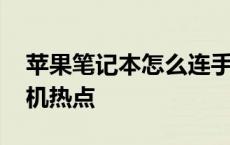 苹果笔记本怎么连手机热点